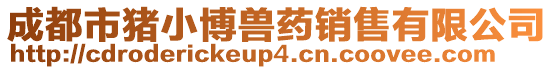 成都市猪小博兽药销售有限公司
http://cdroderickeup4.cn.coovee.com